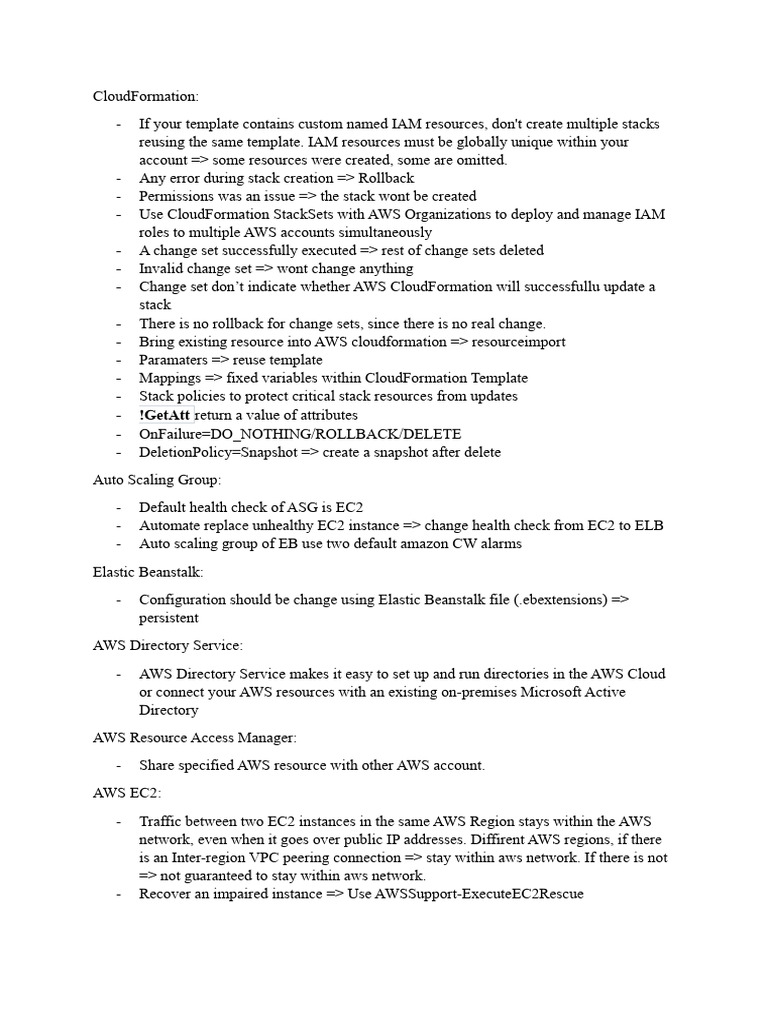 CloudFormation:

- If your template contains custom named IAM resources, don't create multiple stacks reusing the same template. IAM resources must be globally unique within your account => some resources were created, some are omitted.
- Any error during stack creation => Rollback
- Permissions was an issue => the stack wont be created
- Use CloudFormation StackSets with AWS Organizations to deploy and manage IAM roles to multiple AWS accounts simultaneously
- A change set successfully executed => rest of change sets deleted
- Invalid change set => wont change anything
- Change set don't indicate whether AWS CloudFormation will successfullu update a stack
- There is no rollback for change sets, since there is no real change.
- Bring existing resource into AWS cloudformation => resourceimport
- Paramaters => reuse template
- Mappings => fixed variables within CloudFormation Template
- Stack policies to protect critical stack resources from updates
- !GetAtt return a value of attributes
- OnFailure=DO_NOTHING/ROLLBACK/DELETE
- DeletionPolicy=Snapshot => create a snapshot after delete

Auto Scaling Group:

- Default health check of ASG is EC2
- Automate replace unhealthy EC2 instance => change health check from EC2 to ELB
- Auto scaling group of EB use two default amazon CW alarms

Elastic Beanstalk:

- Configuration should be change using Elastic Beanstalk file (.ebextensions) => persistent

AWS Directory Service:

- AWS Directory Service makes it easy to set up and run directories in the AWS Cloud or connect your AWS resources with an existing on-premises Microsoft Active Directory

AWS Resource Access Manager:

- Share specified AWS resource with other AWS account.

AWS EC2:

- Traffic between two EC2 instances in the same AWS Region stays within the AWS network, even when it goes over public IP addresses. Diffirent AWS regions, if there is an Inter-region VPC peering connection => stay within aws network. If there is not => not guaranteed to stay within aws network.
- Recover an impaired instance => Use AWSSupport-ExecuteEC2Rescue